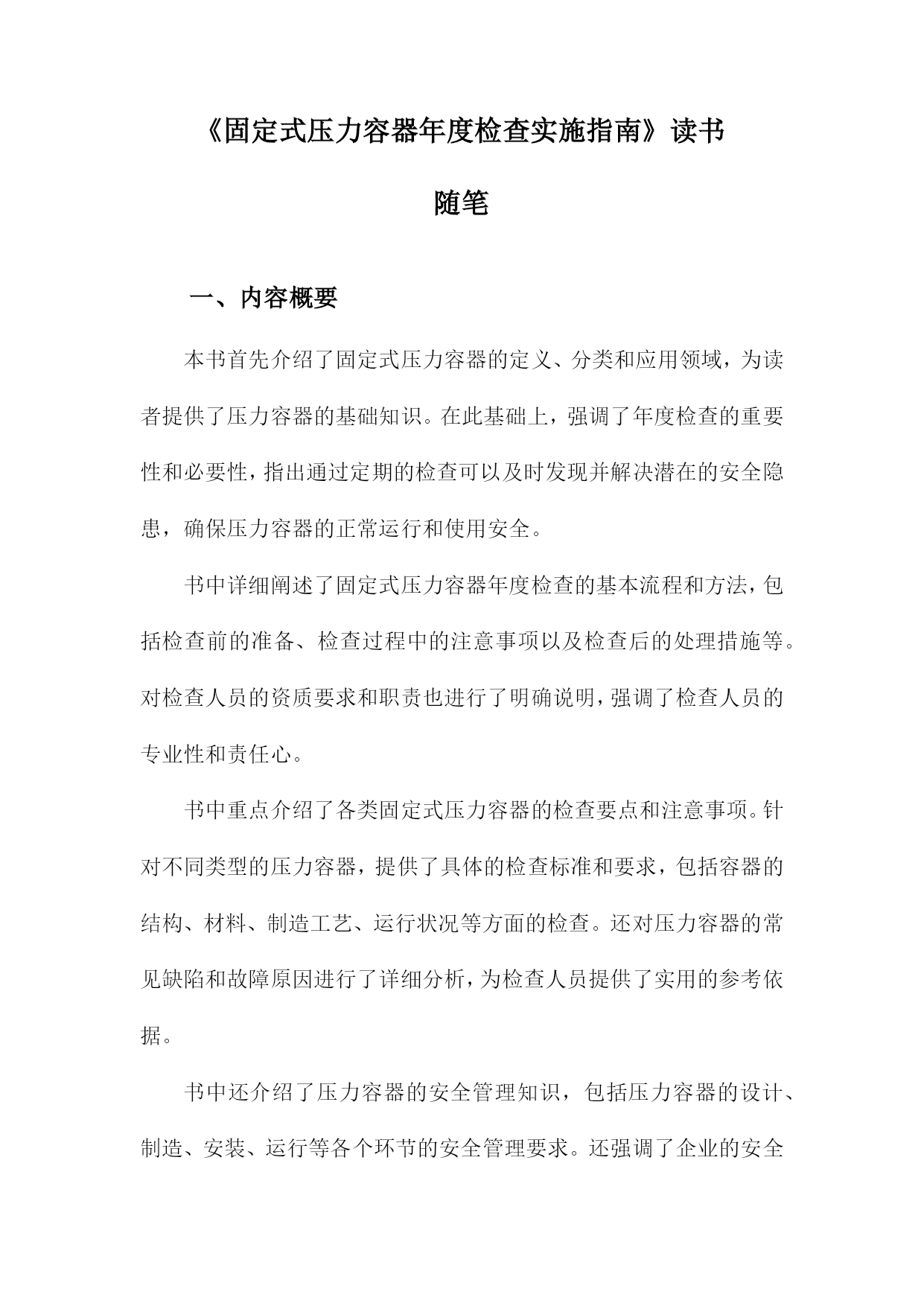 《固定式压力容器年度检查实施指南》读书随笔

一、内容概要

本书首先介绍了固定式压力容器的定义、分类和应用领域，为读者提供了压力容器的基础知识。在此基础上，强调了年度检查的重要性和必要性，指出通过定期的检查可以及时发现并解决潜在的安全隐患，确保压力容器的正常运行和使用安全。

书中详细阐述了固定式压力容器年度检查的基本流程和方法，包括检查前的准备、检查过程中的注意事项以及检查后的处理措施等。对检查人员的资质要求和职责也进行了明确说明，强调了检查人员的专业性和责任心。

书中重点介绍了各类固定式压力容器的检查要点和注意事项。针对不同类型的压力容器，提供了具体的检查标准和要求，包括容器的结构、材料、制造工艺、运行状况等方面的检查。还对压力容器的常见缺陷和故障原因进行了详细分析，为检查人员提供了实用的参考依据。

书中还介绍了压力容器的安全管理知识，包括压力容器的设计、制造、安装、运行等各个环节的安全管理要求。还强调了企业的安全